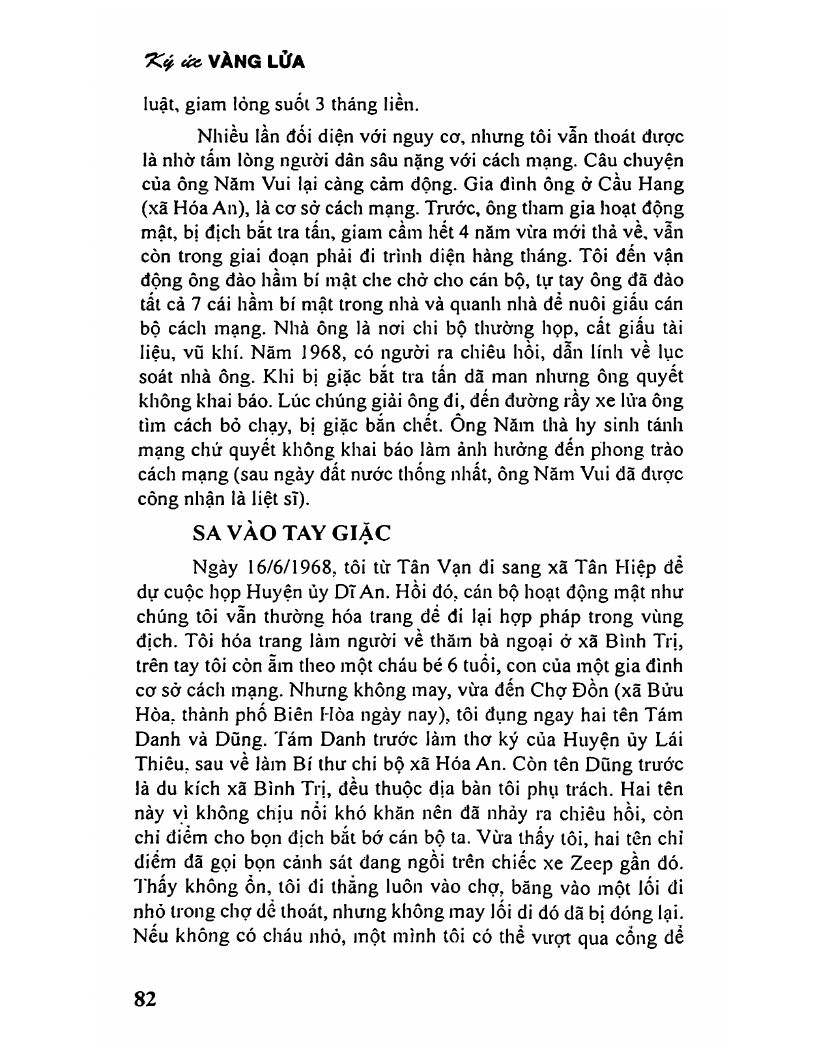 Ký ức VÀNG LỬA

luật, giam lỏng suốt 3 tháng liền.

Nhiều lần đối diện với nguy cơ, nhưng tôi vẫn thoát được là nhờ tấm lòng người dân sâu nặng với cách mạng. Câu chuyện của ông Năm Vui lại càng cảm động. Gia đình ông ở Cầu Hang (xã Hóa An), là cơ sở cách mạng. Trước, ông tham gia hoạt động mật, bị địch bắt tra tấn, giam cầm hết 4 năm vừa mới thả về, vẫn còn trong giai đoạn phải đi trình diện hàng tháng. Tôi đến vận động ông đào hầm bí mật che chở cho cán bộ, tự tay ông đã đào tất cả 7 cái hầm bí mật trong nhà và quanh nhà để nuôi giấu cán bộ cách mạng. Nhà ông là nơi chi bộ thường họp, cất giấu tài liệu, vũ khí. Năm 1968, có người ra chiêu hồi, dẫn lính về lục soát nhà ông. Khi bị giặc bắt tra tấn dã man nhưng ông quyết không khai báo. Lúc chúng giải ông đi, đến đường rầy xe lửa ông tìm cách bỏ chạy, bị giặc bắn chết. Ông Năm thà hy sinh tánh mạng chứ quyết không khai báo làm ảnh hưởng đến phong trào cách mạng (sau ngày đất nước thống nhất, ông Năm Vui đã được công nhận là liệt sĩ).

SA VÀO TAY GIẶC

Ngày 16/6/1968, tôi từ Tân Vạn đi sang xã Tân Hiệp để dự cuộc họp Huyện ủy Dĩ An. Hồi đó, cán bộ hoạt động mật như chúng tôi vẫn thường hóa trang để đi lại hợp pháp trong vùng địch. Tôi hóa trang làm người về thăm bà ngoại ở xã Bình Trị, trên tay tôi còn ẵm theo một cháu bé 6 tuổi, con của một gia đình cơ sở cách mạng. Nhưng không may, vừa đến Chợ Đồn (xã Bửu Hòa, thành phố Biên Hòa ngày nay), tôi đụng ngay hai tên Tám Danh và Dũng. Tám Danh trước làm thơ ký của Huyện ủy Lái Thiêu, sau về làm Bí thư chi bộ xã Hóa An. Còn tên Dũng trước là du kích xã Bình Trị, đều thuộc địa bàn tôi phụ trách. Hai tên này vì không chịu nổi khó khăn nên đã nhảy ra chiêu hồi, còn chỉ điểm cho bọn địch bắt bớ cán bộ ta. Vừa thấy tôi, hai tên chỉ điểm đã gọi bọn cảnh sát đang ngồi trên chiếc xe Zeep gần đó. Thấy không ổn, tôi đi thẳng luôn vào chợ, băng vào một lối đi nhỏ trong chợ để thoát, nhưng không may lối đi đó đã bị đóng lại. Nếu không có cháu nhỏ, một mình tôi có thể vượt qua cổng để

82